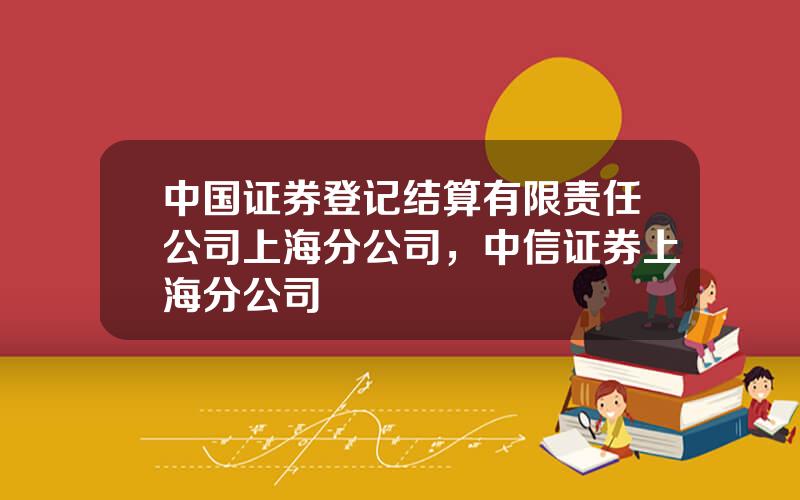 中国证券登记结算有限责任公司上海分公司，中信证券上海分公司